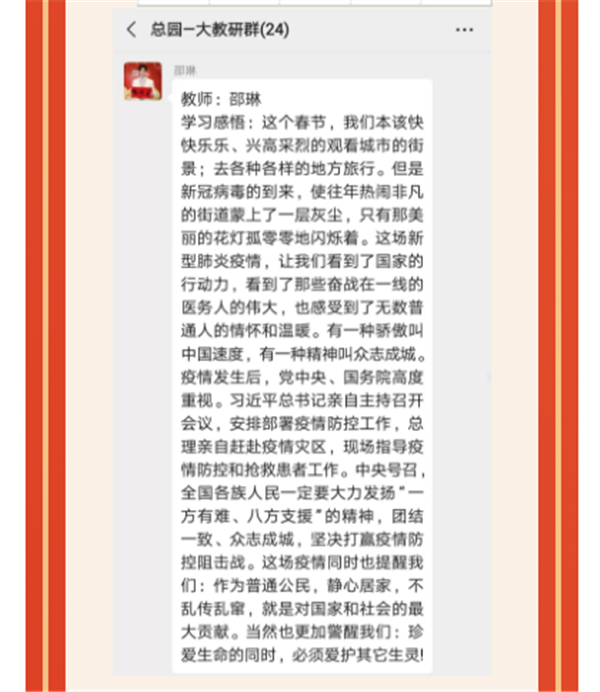 总园一大教研群(24)

邵琳

教师：邵琳
学习感悟：这个春节，我们本该快快乐乐、兴高采烈的观看城市的街景；去各种各样的地方旅行。但是新冠病毒的到来，使往年热闹非凡的街道蒙上了一层灰尘，只有那美丽的花灯孤零零地闪烁着。这场新型肺炎疫情，让我们看到了国家的行动力，看到了那些奋战在一线的医务人的伟大，也感受到了无数普通人的情怀和温暖。有一种骄傲叫中国速度，有一种精神叫众志成城。疫情发生后，党中央、国务院高度重视。习近平总书记亲自主持召开会议，安排部署疫情防控工作，总理亲自赶赴疫情灾区，现场指导疫情防控和抢救患者工作。中央号召，全国各族人民一定要大力发扬“一方有难、八方支援”的精神，团结一致、众志成城，坚决打赢疫情防控阻击战。这场疫情同时也提醒我们：作为普通公民，静心居家，不乱传乱窜，就是对国家和社会的最大贡献。当然也更加警醒我们：珍爱生命的同时，必须爱护其它生灵！